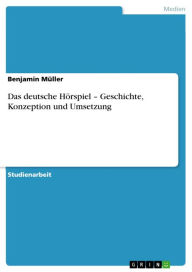 Medien

Benjamin Müller

Das deutsche Hörspiel – Geschichte, Konzeption und Umsetzung

Studienarbeit

GRIN